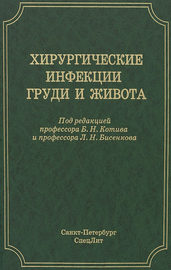 ХИРУРГИЧЕСКИЕ ИНФЕКЦИИ ГРУДИ И ЖИВОТА

Под редакцией профессора Б. Н. Котива и профессора Л. Н. Бисенкова

Санкт-Петербург
СпецЛит